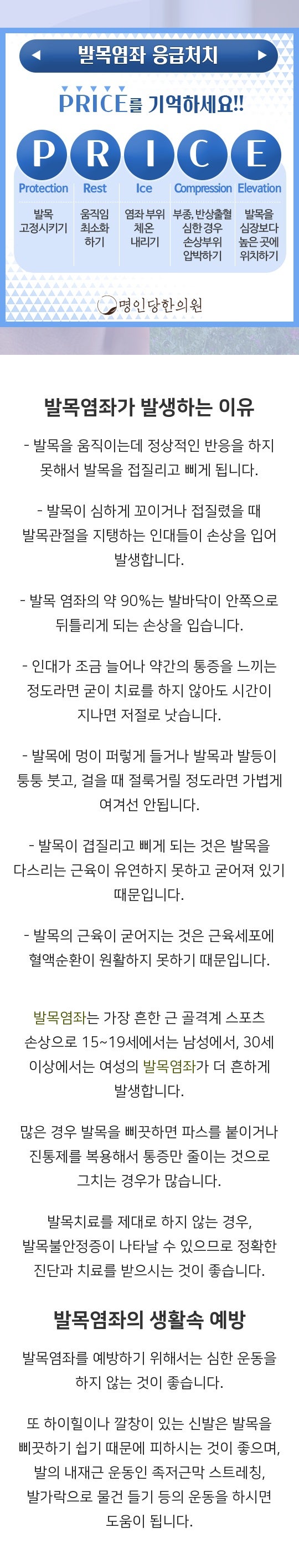 발목염좌 응급처치

PRICE를 기억하세요!!

| P | R | I | C | E |
|---|---|---|---|---|
| Protection | Rest | Ice | Compression | Elevation |
| 발목 고정시키기 | 움직임 최소화 하기 | 염좌 부위 체온 내리기 | 부종, 반상출혈 심한 경우 손상부위 압박하기 | 발목을 심장보다 높은 곳에 위치하기 |

명인당한의원

발목염좌가 발생하는 이유

- 발목을 움직이는데 정상적인 반응을 하지 못해서 발목을 접질리고 삐게 됩니다.

- 발목이 심하게 꼬이거나 접질렸을 때 발목관절을 지탱하는 인대들이 손상을 입어 발생합니다.

- 발목 염좌의 약 90%는 발바닥이 안쪽으로 뒤틀리게 되는 손상을 입습니다.

- 인대가 조금 늘어나 약간의 통증을 느끼는 정도라면 굳이 치료를 하지 않아도 시간이 지나면 저절로 낫습니다.

- 발목에 멍이 퍼렇게 들거나 발목과 발등이 퉁퉁 붓고, 걸을 때 절룩거릴 정도라면 가볍게 여겨선 안됩니다.

- 발목이 겹질리고 삐게 되는 것은 발목을 다스리는 근육이 유연하지 못하고 굳어져 있기 때문입니다.

- 발목의 근육이 굳어지는 것은 근육세포에 혈액순환이 원활하지 못하기 때문입니다.

발목염좌는 가장 흔한 근 골격계 스포츠 손상으로 15~19세에서는 남성에서, 30세 이상에서는 여성의 발목염좌가 더 흔하게 발생합니다.

많은 경우 발목을 삐끗하면 파스를 붙이거나 진통제를 복용해서 통증만 줄이는 것으로 그치는 경우가 많습니다.

발목치료를 제대로 하지 않는 경우, 발목불안정증이 나타날 수 있으므로 정확한 진단과 치료를 받으시는 것이 좋습니다.

발목염좌의 생활속 예방

발목염좌를 예방하기 위해서는 심한 운동을 하지 않는 것이 좋습니다.

또 하이힐이나 깔창이 있는 신발은 발목을 삐끗하기 쉽기 때문에 피하시는 것이 좋으며, 발의 내재근 운동인 족저근막 스트레칭, 발가락으로 물건 들기 등의 운동을 하시면 도움이 됩니다.